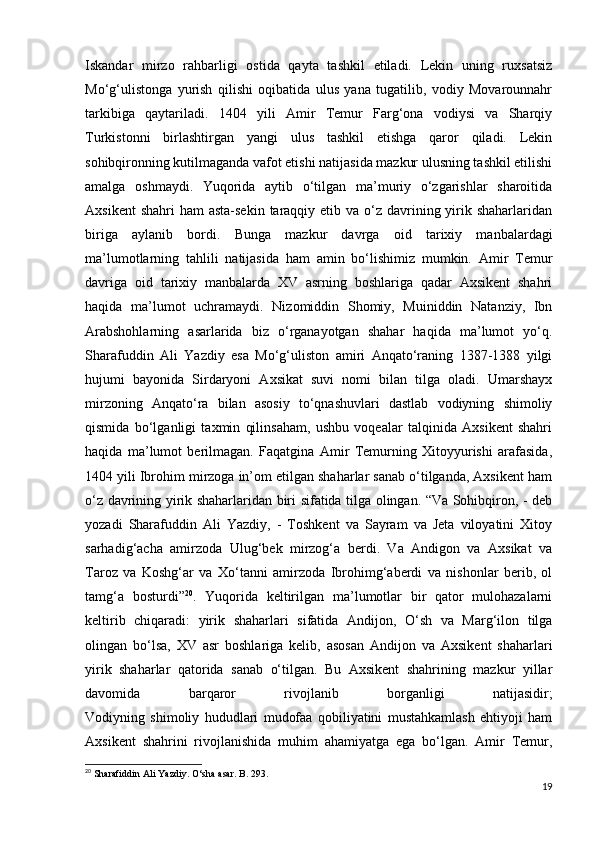 Iskandar mirzo rahbarligi ostida qayta tashkil etiladi. Lekin uning ruxsatsiz Mo‘g‘ulistonga yurish qilishi oqibatida ulus yana tugatilib, vodiy Movarounnahr tarkibiga qaytariladi. 1404 yili Amir Temur Farg‘ona vodiysi va Sharqiy Turkistonni birlashtirgan yangi ulus tashkil etishga qaror qiladi. Lekin sohibqironning kutilmaganda vafot etishi natijasida mazkur ulusning tashkil etilishi amalga oshmaydi. Yuqorida aytib o‘tilgan ma’muriy o‘zgarishlar sharoitida Axsikent shahri ham asta-sekin taraqqiy etib va o‘z davrining yirik shaharlaridan biriga aylanib bordi. Bunga mazkur davrga oid tarixiy manbalardagi ma’lumotlarning tahlili natijasida ham amin bo‘lishimiz mumkin. Amir Temur davriga oid tarixiy manbalarda XV asrning boshlariga qadar Axsikent shahri haqida ma’lumot uchramaydi. Nizomiddin Shomiy, Muiniddin Natanziy, Ibn Arabshohlarning asarlarida biz o‘rganayotgan shahar haqida ma’lumot yo‘q. Sharafuddin Ali Yazdiy esa Mo‘g‘uliston amiri Anqato‘raning 1387-1388 yilgi hujumi bayonida Sirdaryoni Axsikat suvi nomi bilan tilga oladi. Umarshayx mirzoning Anqato‘ra bilan asosiy to‘qnashuvlari dastlab vodiyning shimoliy qismida bo‘lganligi taxmin qilinsaham, ushbu voqealar talqinida Axsikent shahri haqida ma’lumot berilmagan. Faqatgina Amir Temurning Xitoyyurishi arafasida, 1404 yili Ibrohim mirzoga in’om etilgan shaharlar sanab o‘tilganda, Axsikent ham o‘z davrining yirik shaharlaridan biri sifatida tilga olingan. “Va Sohibqiron, - deb yozadi Sharafuddin Ali Yazdiy, - Toshkent va Sayram va Jeta viloyatini Xitoy sarhadig‘acha amirzoda Ulug‘bek mirzog‘a berdi. Va Andigon va Axsikat va Taroz va Koshg‘ar va Xo‘tanni amirzoda Ibrohimg‘aberdi va nishonlar berib, ol tamg‘a bosturdi”$^{20}$. Yuqorida keltirilgan ma’lumotlar bir qator mulohazalarni keltirib chiqaradi: yirik shaharlari sifatida Andijon, O‘sh va Marg‘ilon tilga olingan bo‘lsa, XV asr boshlariga kelib, asosan Andijon va Axsikent shaharlari yirik shaharlar qatorida sanab o‘tilgan. Bu Axsikent shahrining mazkur yillar davomida barqaror rivojlanib borganligi natijasidir; Vodiyning shimoliy hududlari mudofaa qobiliyatini mustahkamlash ehtiyoji ham Axsikent shahrini rivojlanishida muhim ahamiyatga ega bo‘lgan. Amir Temur,

$^{20}$ Sharafiddin Ali Yazdiy. O‘sha asar. B. 293.

19